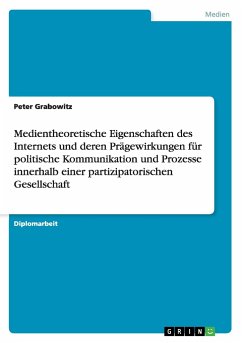 Medien

Peter Grabowitz

Medientheoretische Eigenschaften des Internets und deren Prägewirkungen für politische Kommunikation und Prozesse innerhalb einer partizipatorischen Gesellschaft

Diplomarbeit

GRIN